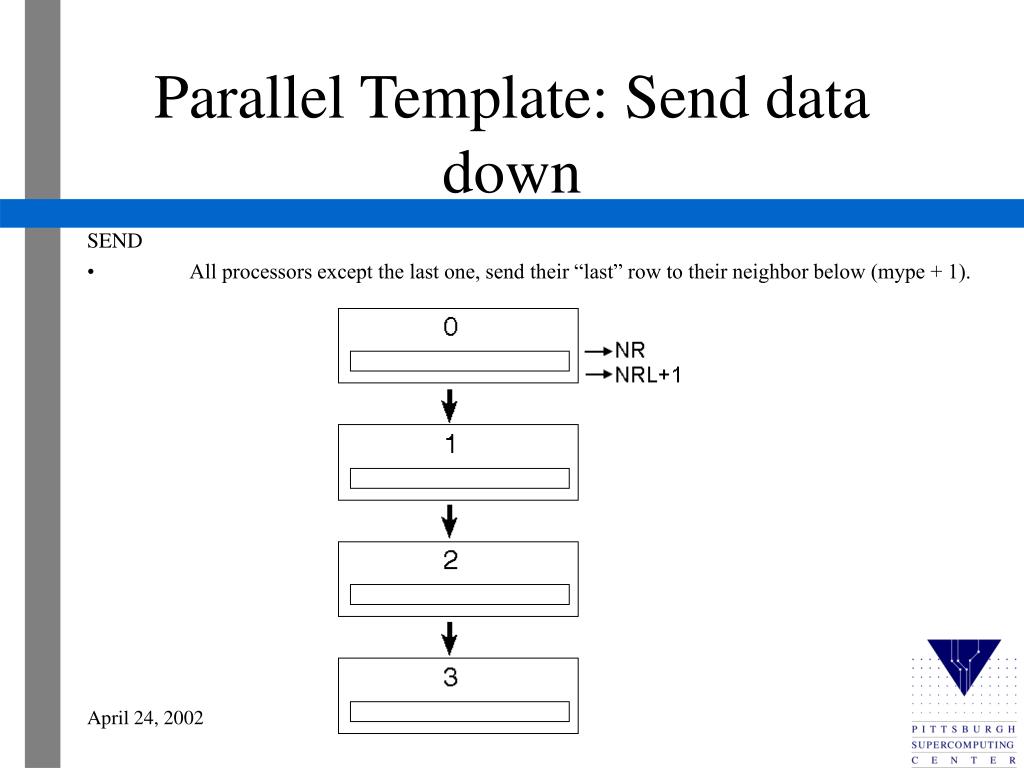 Parallel Template: Send data down

SEND

• All processors except the last one, send their “last” row to their neighbor below (mype + 1).

0

NR

NRL+1

1

2

3

April 24, 2002

PITTSBURGH SUPERCOMPUTING CENTER